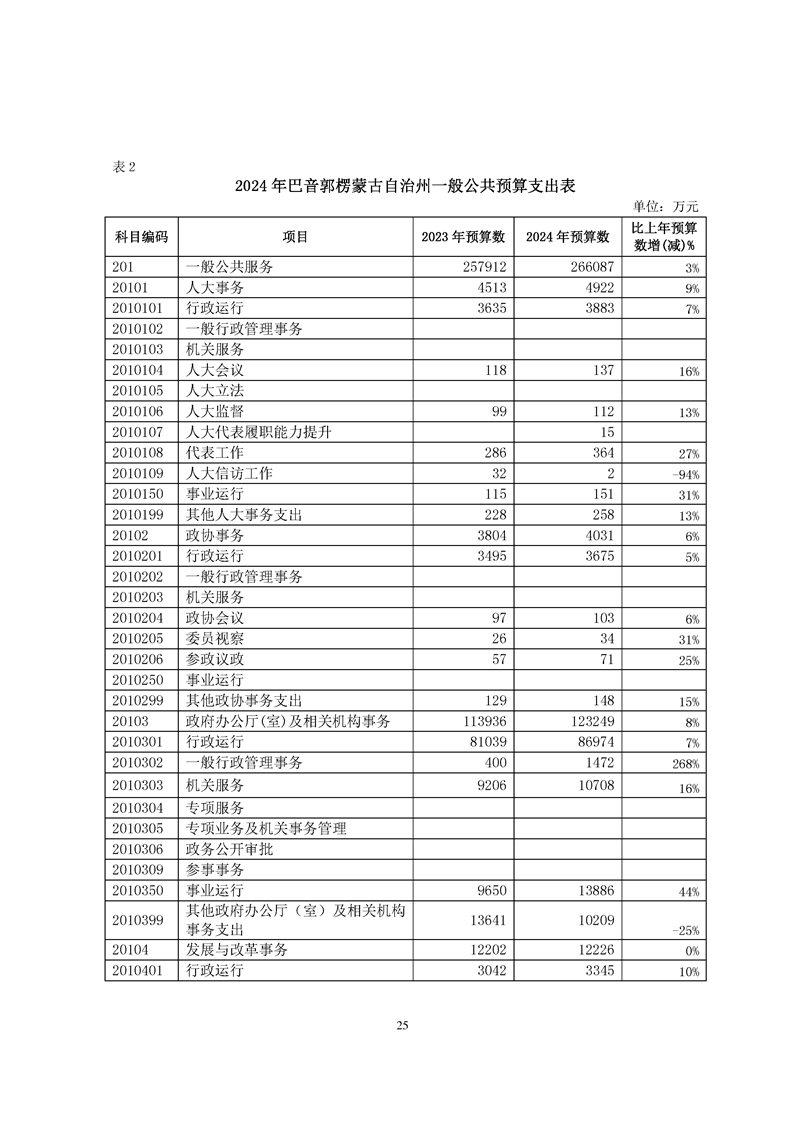 表 2

2024 年巴音郭楞蒙古自治州一般公共预算支出表

单位：万元

| 科目编码 | 项目 | 2023 年预算数 | 2024 年预算数 | 比上年预算数增(减)% |
|---|---|---|---|---|
| 201 | 一般公共服务 | 257912 | 266087 | 3% |
| 20101 | 人大事务 | 4513 | 4922 | 9% |
| 2010101 | 行政运行 | 3635 | 3883 | 7% |
| 2010102 | 一般行政管理事务 | | | |
| 2010103 | 机关服务 | | | |
| 2010104 | 人大会议 | 118 | 137 | 16% |
| 2010105 | 人大立法 | | | |
| 2010106 | 人大监督 | 99 | 112 | 13% |
| 2010107 | 人大代表履职能力提升 | | 15 | |
| 2010108 | 代表工作 | 286 | 364 | 27% |
| 2010109 | 人大信访工作 | 32 | 2 | -94% |
| 2010150 | 事业运行 | 115 | 151 | 31% |
| 2010199 | 其他人大事务支出 | 228 | 258 | 13% |
| 20102 | 政协事务 | 3804 | 4031 | 6% |
| 2010201 | 行政运行 | 3495 | 3675 | 5% |
| 2010202 | 一般行政管理事务 | | | |
| 2010203 | 机关服务 | | | |
| 2010204 | 政协会议 | 97 | 103 | 6% |
| 2010205 | 委员视察 | 26 | 34 | 31% |
| 2010206 | 参政议政 | 57 | 71 | 25% |
| 2010250 | 事业运行 | | | |
| 2010299 | 其他政协事务支出 | 129 | 148 | 15% |
| 20103 | 政府办公厅(室)及相关机构事务 | 113936 | 123249 | 8% |
| 2010301 | 行政运行 | 81039 | 86974 | 7% |
| 2010302 | 一般行政管理事务 | 400 | 1472 | 268% |
| 2010303 | 机关服务 | 9206 | 10708 | 16% |
| 2010304 | 专项服务 | | | |
| 2010305 | 专项业务及机关事务管理 | | | |
| 2010306 | 政务公开审批 | | | |
| 2010309 | 参事事务 | | | |
| 2010350 | 事业运行 | 9650 | 13886 | 44% |
| 2010399 | 其他政府办公厅（室）及相关机构事务支出 | 13641 | 10209 | -25% |
| 20104 | 发展与改革事务 | 12202 | 12226 | 0% |
| 2010401 | 行政运行 | 3042 | 3345 | 10% |

25